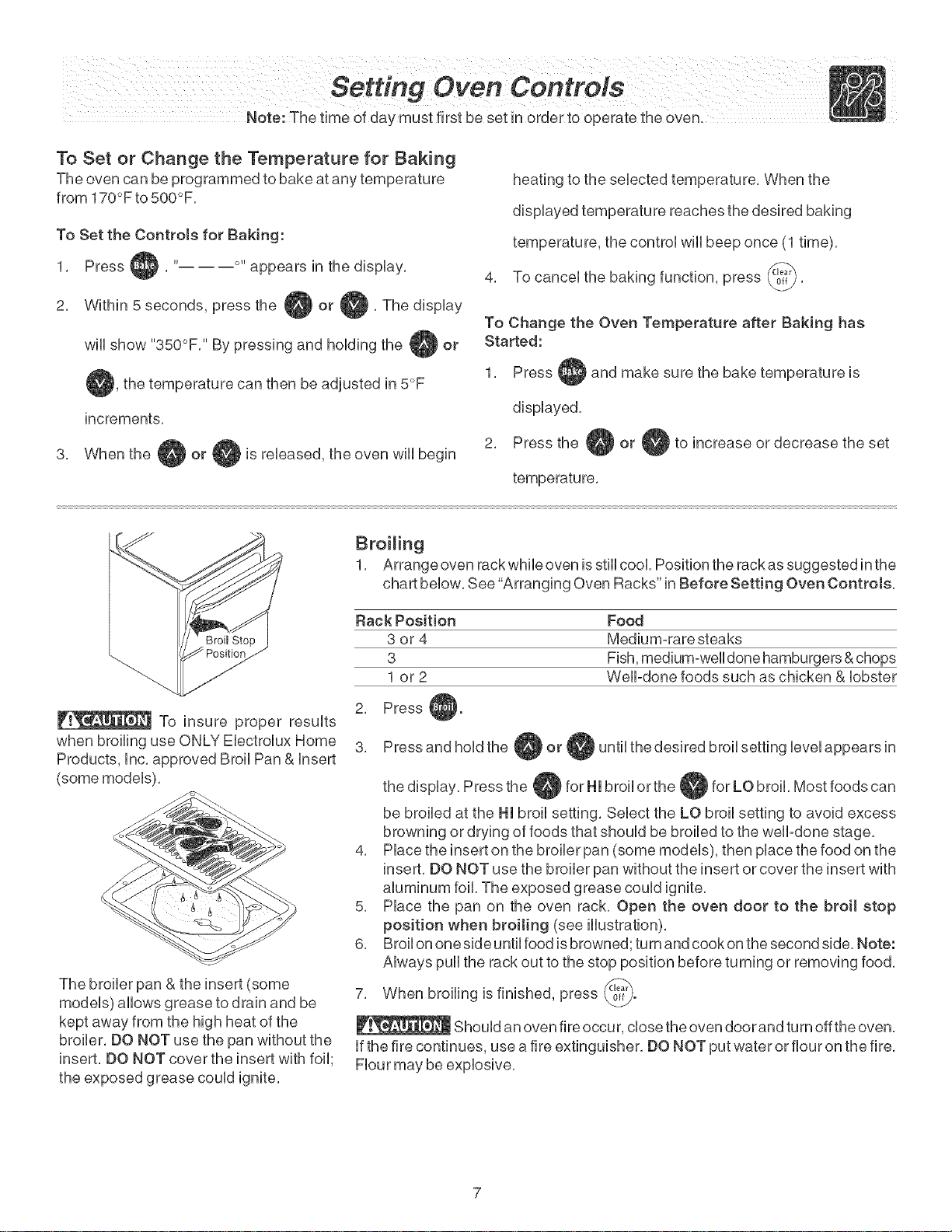 Setting Oven Controls

Note: The time of day must first be set in order to operate the oven.

To Set or Change the Temperature for Baking

The oven can be programmed to bake at any temperature from 170°F to 500°F.

To Set the Controls for Baking:

1. Press Bake . "— — —°" appears in the display.

2. Within 5 seconds, press the ∧ or ∨ . The display will show "350°F." By pressing and holding the ∧ or ∨, the temperature can then be adjusted in 5°F increments.

3. When the ∧ or ∨ is released, the oven will begin heating to the selected temperature. When the displayed temperature reaches the desired baking temperature, the control will beep once (1 time).

4. To cancel the baking function, press Clear Off .

To Change the Oven Temperature after Baking has Started:

1. Press Bake and make sure the bake temperature is displayed.

2. Press the ∧ or ∨ to increase or decrease the set temperature.

Broil Stop Position

CAUTION To insure proper results when broiling use ONLY Electrolux Home Products, Inc. approved Broil Pan & Insert (some models).

The broiler pan & the insert (some models) allows grease to drain and be kept away from the high heat of the broiler. DO NOT use the pan without the insert. DO NOT cover the insert with foil; the exposed grease could ignite.

Broiling

1. Arrange oven rack while oven is still cool. Position the rack as suggested in the chart below. See "Arranging Oven Racks" in Before Setting Oven Controls.

| Rack Position | Food |
|---|---|
| 3 or 4 | Medium-rare steaks |
| 3 | Fish, medium-well done hamburgers & chops |
| 1 or 2 | Well-done foods such as chicken & lobster |

2. Press Broil.

3. Press and hold the ∧ or ∨ until the desired broil setting level appears in the display. Press the ∧ for HI broil or the ∨ for LO broil. Most foods can be broiled at the HI broil setting. Select the LO broil setting to avoid excess browning or drying of foods that should be broiled to the well-done stage.

4. Place the insert on the broiler pan (some models), then place the food on the insert. DO NOT use the broiler pan without the insert or cover the insert with aluminum foil. The exposed grease could ignite.

5. Place the pan on the oven rack. Open the oven door to the broil stop position when broiling (see illustration).

6. Broil on one side until food is browned; turn and cook on the second side. Note: Always pull the rack out to the stop position before turning or removing food.

7. When broiling is finished, press Clear Off.

CAUTION Should an oven fire occur, close the oven door and turn off the oven. If the fire continues, use a fire extinguisher. DO NOT put water or flour on the fire. Flour may be explosive.

7